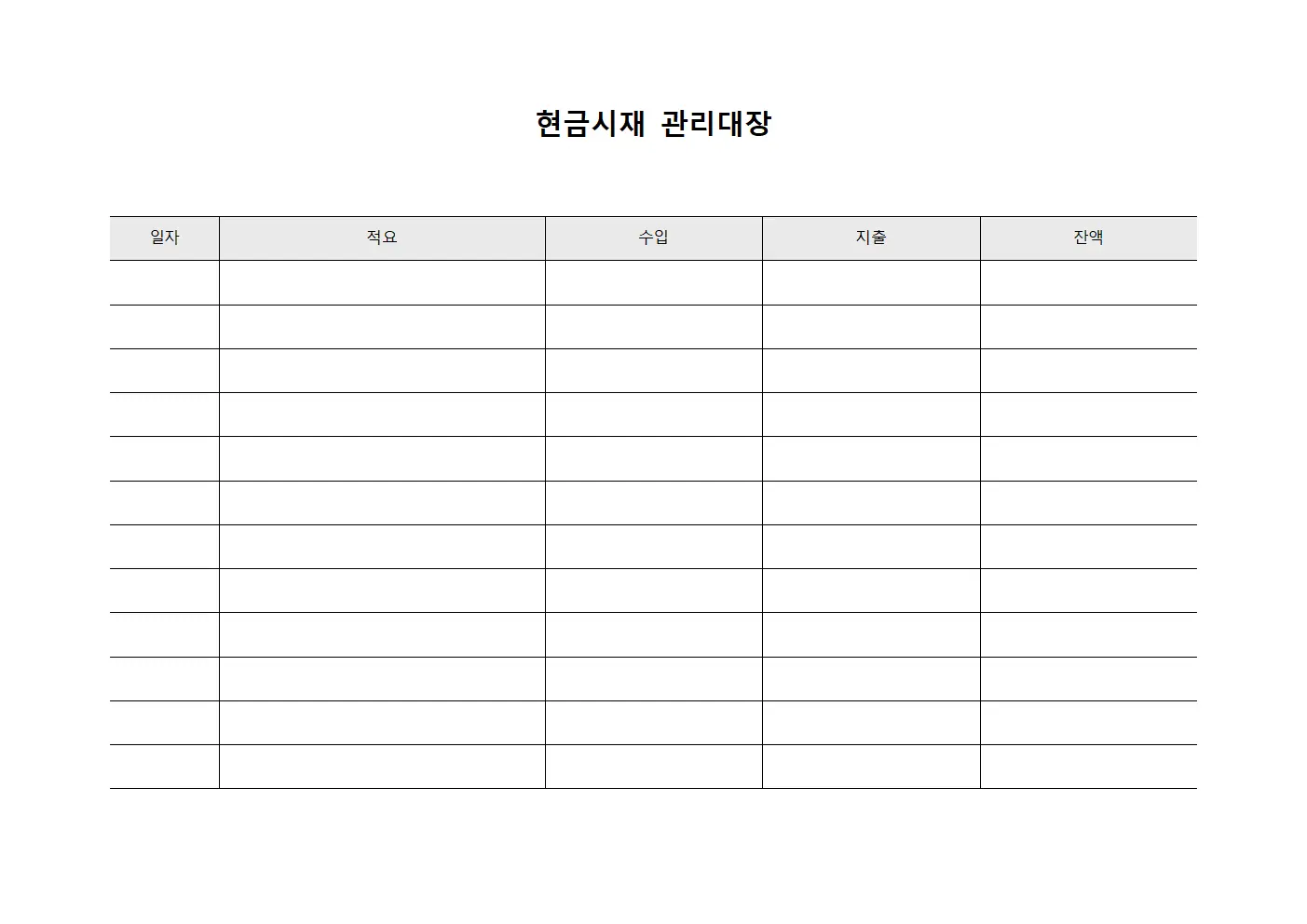 현금시재 관리대장

| 일자 | 적요 | 수입 | 지출 | 잔액 |
|---|---|---|---|---|
| | | | | |
| | | | | |
| | | | | |
| | | | | |
| | | | | |
| | | | | |
| | | | | |
| | | | | |
| | | | | |
| | | | | |
| | | | | |
| | | | | |